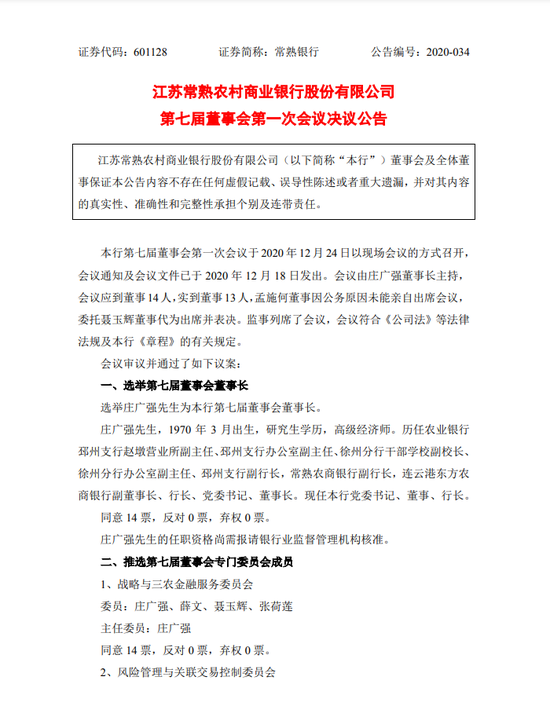 证券代码：601128　　证券简称：常熟银行　　公告编号：2020-034

江苏常熟农村商业银行股份有限公司
第七届董事会第一次会议决议公告

江苏常熟农村商业银行股份有限公司（以下简称“本行”）董事会及全体董事保证本公告内容不存在任何虚假记载、误导性陈述或者重大遗漏，并对其内容的真实性、准确性和完整性承担个别及连带责任。

本行第七届董事会第一次会议于 2020 年 12 月 24 日以现场会议的方式召开，会议通知及会议文件已于 2020 年 12 月 18 日发出。会议由庄广强董事长主持，会议应到董事 14 人，实到董事 13 人，孟施何董事因公务原因未能亲自出席会议，委托聂玉辉董事代为出席并表决。监事列席了会议，会议符合《公司法》等法律法规及本行《章程》的有关规定。

会议审议并通过了如下议案：

一、选举第七届董事会董事长

选举庄广强先生为本行第七届董事会董事长。

庄广强先生，1970 年 3 月出生，研究生学历，高级经济师。历任农业银行邳州支行赵墩营业所副主任、邳州支行办公室副主任、徐州分行干部学校副校长、徐州分行办公室副主任、邳州支行副行长，常熟农商银行副行长，连云港东方农商银行副董事长、行长、党委书记、董事长。现任本行党委书记、董事、行长。

同意 14 票，反对 0 票，弃权 0 票。

庄广强先生的任职资格尚需报请银行业监督管理机构核准。

二、推选第七届董事会专门委员会成员

1、战略与三农金融服务委员会

委员：庄广强、薛文、聂玉辉、张荷莲

主任委员：庄广强

同意 14 票，反对 0 票，弃权 0 票。

2、风险管理与关联交易控制委员会